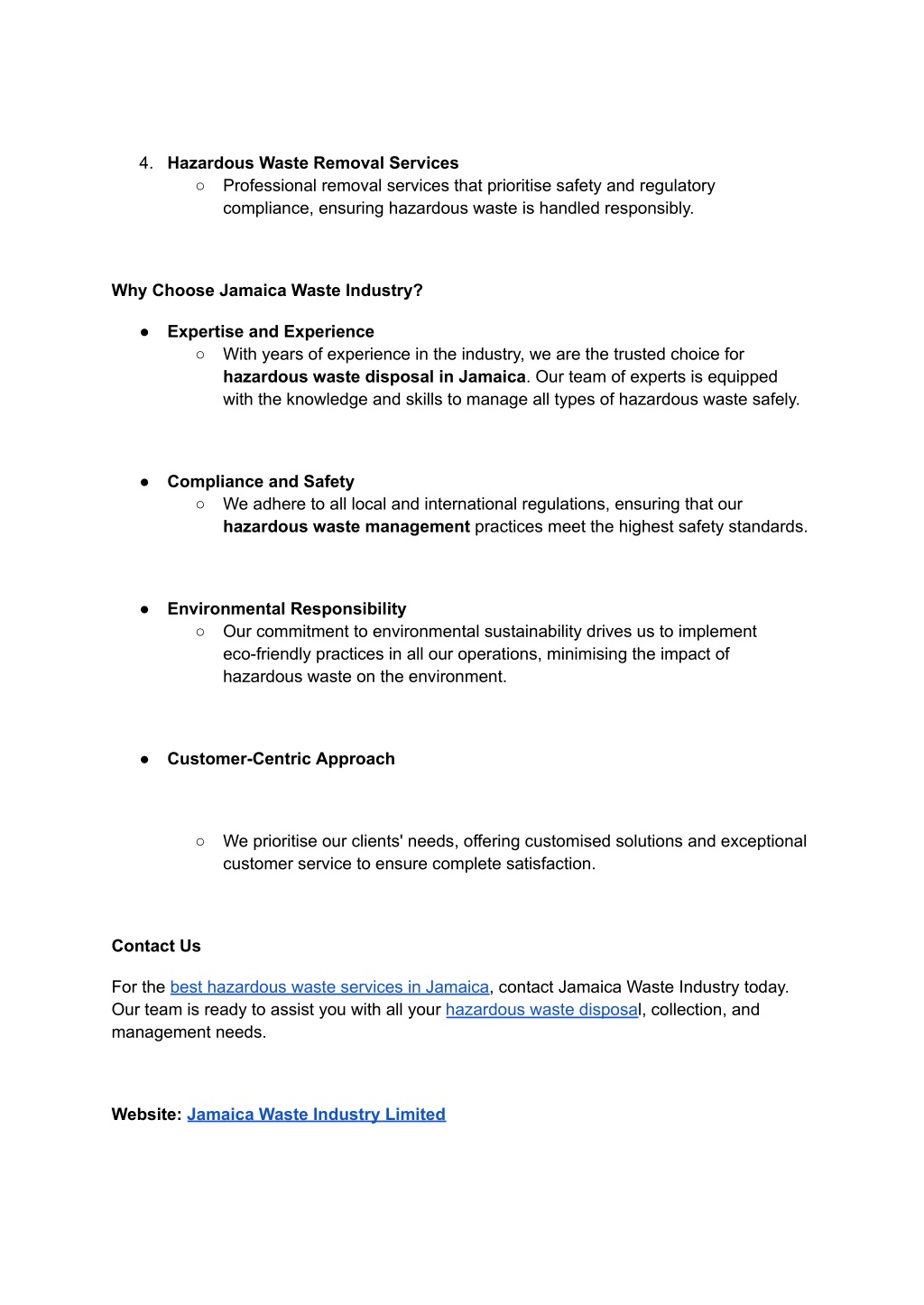 4. Hazardous Waste Removal Services
○ Professional removal services that prioritise safety and regulatory compliance, ensuring hazardous waste is handled responsibly.

Why Choose Jamaica Waste Industry?

● Expertise and Experience
○ With years of experience in the industry, we are the trusted choice for hazardous waste disposal in Jamaica. Our team of experts is equipped with the knowledge and skills to manage all types of hazardous waste safely.

● Compliance and Safety
○ We adhere to all local and international regulations, ensuring that our hazardous waste management practices meet the highest safety standards.

● Environmental Responsibility
○ Our commitment to environmental sustainability drives us to implement eco-friendly practices in all our operations, minimising the impact of hazardous waste on the environment.

● Customer-Centric Approach

○ We prioritise our clients' needs, offering customised solutions and exceptional customer service to ensure complete satisfaction.

Contact Us

For the best hazardous waste services in Jamaica, contact Jamaica Waste Industry today. Our team is ready to assist you with all your hazardous waste disposal, collection, and management needs.

Website: Jamaica Waste Industry Limited